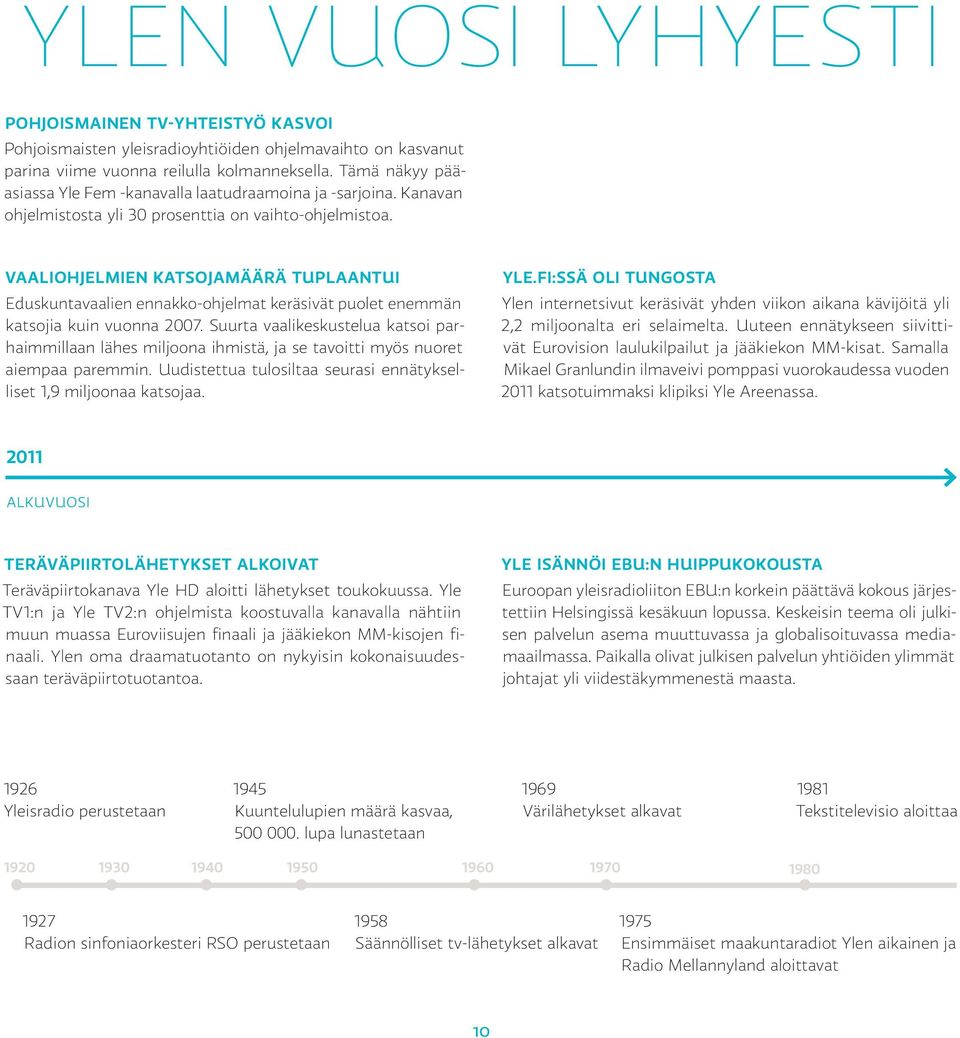 YLEN VUOSI LYHYESTI

POHJOISMAINEN TV-YHTEISTYÖ KASVOI
Pohjoismaisten yleisradioyhtiöiden ohjelmavaihto on kasvanut parina viime vuonna reilulla kolmanneksella. Tämä näkyy pääasiassa Yle Fem -kanavalla laatudraamoina ja -sarjoina. Kanavan ohjelmistosta yli 30 prosenttia on vaihto-ohjelmistoa.

VAALIOHJELMIEN KATSOJAMÄÄRÄ TUPLAANTUI
Eduskuntavaalien ennakko-ohjelmat keräsivät puolet enemmän katsojia kuin vuonna 2007. Suurta vaalikeskustelua katsoi parhaimmillaan lähes miljoona ihmistä, ja se tavoitti myös nuoret aiempaa paremmin. Uudistettua tulosiltaa seurasi ennätykselliset 1,9 miljoonaa katsojaa.

YLE.FI:SSÄ OLI TUNGOSTA
Ylen internetsivut keräsivät yhden viikon aikana kävijöitä yli 2,2 miljoonalta eri selaimelta. Uuteen ennätykseen siivittivät Eurovision laulukilpailut ja jääkiekon MM-kisat. Samalla Mikael Granlundin ilmaveivi pomppasi vuorokaudessa vuoden 2011 katsotuimmaksi klipiksi Yle Areenassa.

2011

ALKUVUOSI

TERÄVÄPIIRTOLÄHETYKSET ALKOIVAT
Teräväpiirtokanava Yle HD aloitti lähetykset toukokuussa. Yle TV1:n ja Yle TV2:n ohjelmista koostuvalla kanavalla nähtiin muun muassa Euroviisujen finaali ja jääkiekon MM-kisojen finaali. Ylen oma draamatuotanto on nykyisin kokonaisuudessaan teräväpiirtotuotantoa.

YLE ISÄNNÖI EBU:N HUIPPUKOKOUSTA
Euroopan yleisradioliiton EBU:n korkein päättävä kokous järjestettiin Helsingissä kesäkuun lopussa. Keskeisin teema oli julkisen palvelun asema muuttuvassa ja globalisoituvassa mediamaailmassa. Paikalla olivat julkisen palvelun yhtiöiden ylimmät johtajat yli viidestäkymmenestä maasta.

1926
Yleisradio perustetaan

1945
Kuuntelulupien määrä kasvaa, 500 000. lupa lunastetaan

1969
Värilähetykset alkavat

1981
Tekstitelevisio aloittaa

1920 1930 1940 1950 1960 1970 1980

1927
Radion sinfoniaorkesteri RSO perustetaan

1958
Säännölliset tv-lähetykset alkavat

1975
Ensimmäiset maakuntaradiot Ylen aikainen ja Radio Mellannyland aloittavat

10